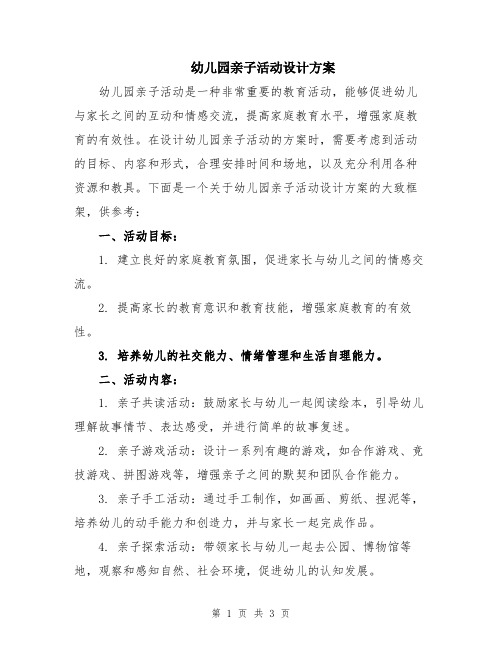 幼儿园亲子活动设计方案

幼儿园亲子活动是一种非常重要的教育活动，能够促进幼儿与家长之间的互动和情感交流，提高家庭教育水平，增强家庭教育的有效性。在设计幼儿园亲子活动的方案时，需要考虑到活动的目标、内容和形式，合理安排时间和场地，以及充分利用各种资源和教具。下面是一个关于幼儿园亲子活动设计方案的大致框架，供参考：

一、活动目标：

1. 建立良好的家庭教育氛围，促进家长与幼儿之间的情感交流。

2. 提高家长的教育意识和教育技能，增强家庭教育的有效性。

3. 培养幼儿的社交能力、情绪管理和生活自理能力。

二、活动内容：

1. 亲子共读活动：鼓励家长与幼儿一起阅读绘本，引导幼儿理解故事情节、表达感受，并进行简单的故事复述。

2. 亲子游戏活动：设计一系列有趣的游戏，如合作游戏、竞技游戏、拼图游戏等，增强亲子之间的默契和团队合作能力。

3. 亲子手工活动：通过手工制作，如画画、剪纸、捏泥等，培养幼儿的动手能力和创造力，并与家长一起完成作品。

4. 亲子探索活动：带领家长与幼儿一起去公园、博物馆等地，观察和感知自然、社会环境，促进幼儿的认知发展。

第 1 页 共 3 页